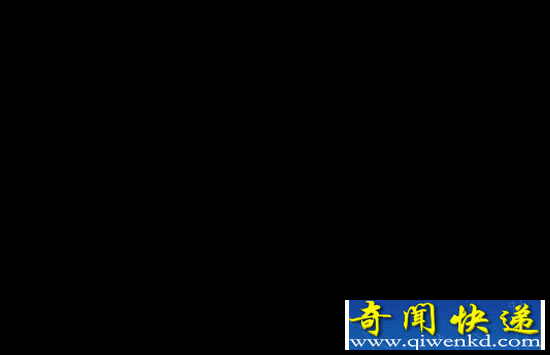 奇闻快递
www.qiwenkd.com